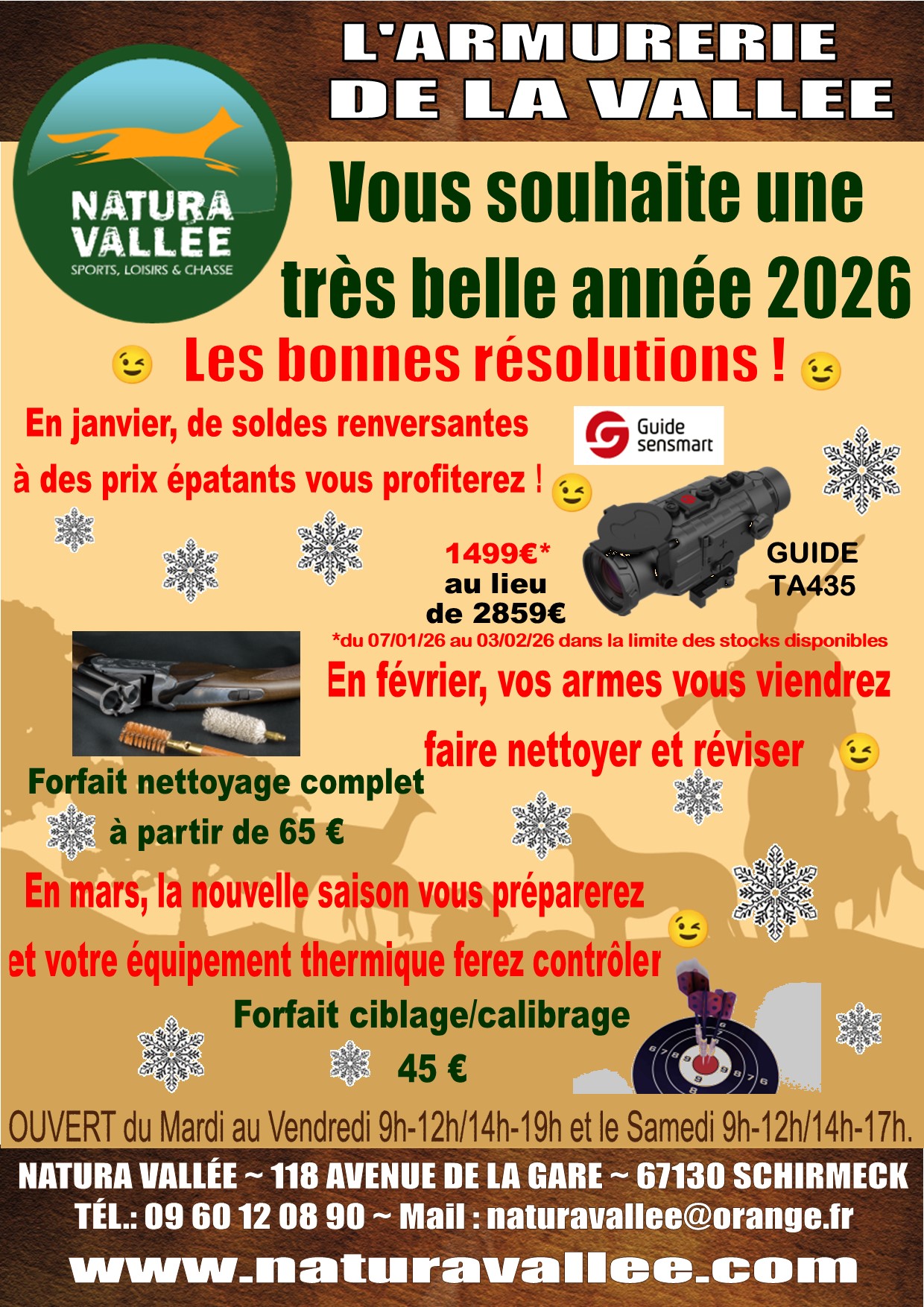 L'ARMURERIE DE LA VALLEE

NATURA VALLÉE
SPORTS, LOISIRS & CHASSE

Vous souhaite une très belle année 2026

Les bonnes résolutions !

En janvier, de soldes renversantes à des prix épatants vous profiterez !

Guide sensmart

1499€*
au lieu de 2859€

GUIDE TA435

*du 07/01/26 au 03/02/26 dans la limite des stocks disponibles

En février, vos armes vous viendrez faire nettoyer et réviser

Forfait nettoyage complet
à partir de 65 €

En mars, la nouvelle saison vous préparerez et votre équipement thermique ferez contrôler

Forfait ciblage/calibrage
45 €

OUVERT du Mardi au Vendredi 9h-12h/14h-19h et le Samedi 9h-12h/14h-17h.

NATURA VALLÉE ~ 118 AVENUE DE LA GARE ~ 67130 SCHIRMECK
TÉL.: 09 60 12 08 90 ~ Mail : naturavallee@orange.fr
www.naturavallee.com